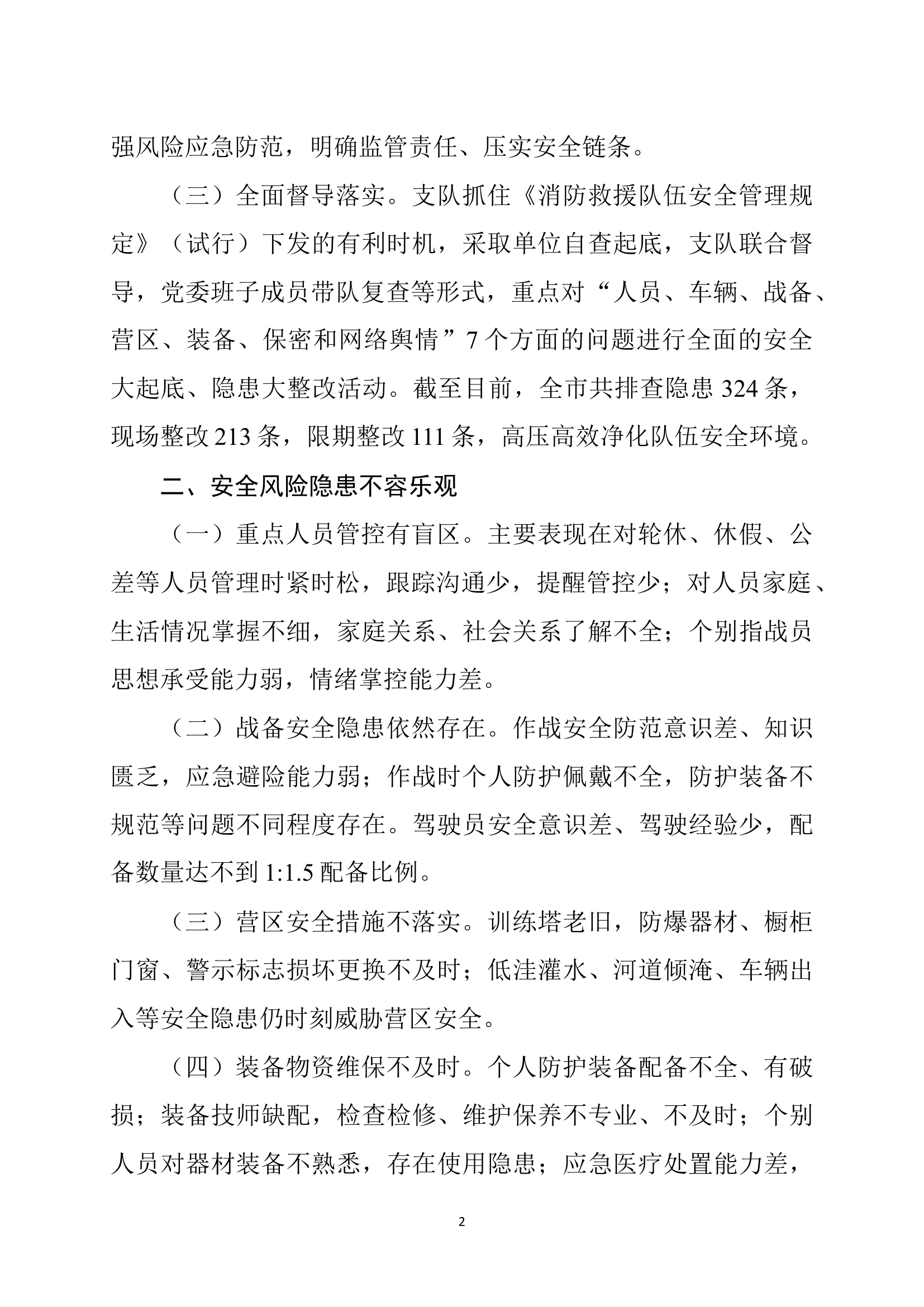 强风险应急防范，明确监管责任、压实安全链条。

（三）全面督导落实。支队抓住《消防救援队伍安全管理规定》（试行）下发的有利时机，采取单位自查起底，支队联合督导，党委班子成员带队复查等形式，重点对“人员、车辆、战备、营区、装备、保密和网络舆情”7个方面的问题进行全面的安全大起底、隐患大整改活动。截至目前，全市共排查隐患324条，现场整改213条，限期整改111条，高压高效净化队伍安全环境。

二、安全风险隐患不容乐观

（一）重点人员管控有盲区。主要表现在对轮休、休假、公差等人员管理时紧时松，跟踪沟通少，提醒管控少；对人员家庭、生活情况掌握不细，家庭关系、社会关系了解不全；个别指战员思想承受能力弱，情绪掌控能力差。

（二）战备安全隐患依然存在。作战安全防范意识差、知识匮乏，应急避险能力弱；作战时个人防护佩戴不全，防护装备不规范等问题不同程度存在。驾驶员安全意识差、驾驶经验少，配备数量达不到1:1.5配备比例。

（三）营区安全措施不落实。训练塔老旧，防爆器材、橱柜门窗、警示标志损坏更换不及时；低洼灌水、河道倾淹、车辆出入等安全隐患仍时刻威胁营区安全。

（四）装备物资维保不及时。个人防护装备配备不全、有破损；装备技师缺配，检查检修、维护保养不专业、不及时；个别人员对器材装备不熟悉，存在使用隐患；应急医疗处置能力差，

2